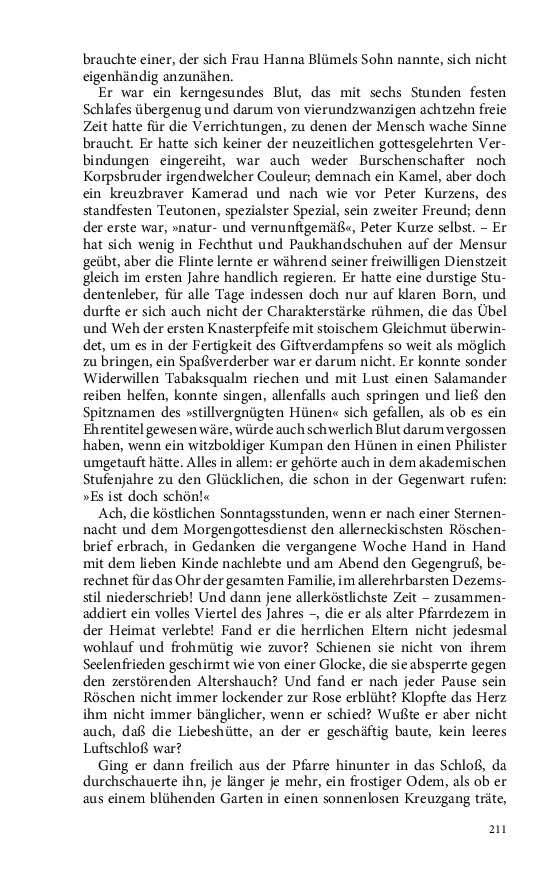 brauchte einer, der sich Frau Hanna Blümels Sohn nannte, sich nicht eigenhändig anzunähen.

Er war ein kerngesundes Blut, das mit sechs Stunden festen Schlafes übergenug und darum von vierundzwanzigen achtzehn freie Zeit hatte für die Verrichtungen, zu denen der Mensch wache Sinne braucht. Er hatte sich keiner der neuzeitlichen gottesgelehrten Verbindungen eingereiht, war auch weder Burschenschafter noch Korpsbruder irgendwelcher Couleur; demnach ein Kamel, aber doch ein kreuzbraver Kamerad und nach wie vor Peter Kurzens, des standfesten Teutonen, spezialster Spezial, sein zweiter Freund; denn der erste war, »natur- und vernunftgemäß«, Peter Kurze selbst. – Er hat sich wenig in Fechthut und Paukhandschuhen auf der Mensur geübt, aber die Flinte lernte er während seiner freiwilligen Dienstzeit gleich im ersten Jahre handlich regieren. Er hatte eine durstige Studentenleber, für alle Tage indessen doch nur auf klaren Born, und durfte er sich auch nicht der Charakterstärke rühmen, die das Übel und Weh der ersten Knasterpfeife mit stoischem Gleichmut überwindet, um es in der Fertigkeit des Giftverdampfens so weit als möglich zu bringen, ein Spaßverderber war er darum nicht. Er konnte sonder Widerwillen Tabaksqualm riechen und mit Lust einen Salamander reiben helfen, konnte singen, allenfalls auch springen und ließ den Spitznamen des »stillvergnügten Hünen« sich gefallen, als ob es ein Ehrentitel gewesen wäre, würde auch schwerlich Blut darum vergossen haben, wenn ein witzboldiger Kumpan den Hünen in einen Philister umgetauft hätte. Alles in allem: er gehörte auch in dem akademischen Stufenjahre zu den Glücklichen, die schon in der Gegenwart rufen: »Es ist doch schön!«

Ach, die köstlichen Sonntagsstunden, wenn er nach einer Sternennacht und dem Morgengottesdienst den allerneckischsten Röschenbrief erbrach, in Gedanken die vergangene Woche Hand in Hand mit dem lieben Kinde nachlebte und am Abend den Gegengruß, berechnet für das Ohr der gesamten Familie, im allerehrbarsten Dezemsstil niederschrieb! Und dann jene allerköstlichste Zeit – zusammenaddiert ein volles Viertel des Jahres –, die er als alter Pfarrdezem in der Heimat verlebte! Fand er die herrlichen Eltern nicht jedesmal wohlauf und frohmütig wie zuvor? Schienen sie nicht von ihrem Seelenfrieden geschirmt wie von einer Glocke, die sie absperrte gegen den zerstörenden Altershauch? Und fand er nach jeder Pause sein Röschen nicht immer lockender zur Rose erblüht? Klopfte das Herz ihm nicht immer bänglicher, wenn er schied? Wußte er aber nicht auch, daß die Liebeshütte, an der er geschäftig baute, kein leeres Luftschloß war?

Ging er dann freilich aus der Pfarre hinunter in das Schloß, da durchschauerte ihn, je länger je mehr, ein frostiger Odem, als ob er aus einem blühenden Garten in einen sonnenlosen Kreuzgang träte,

211